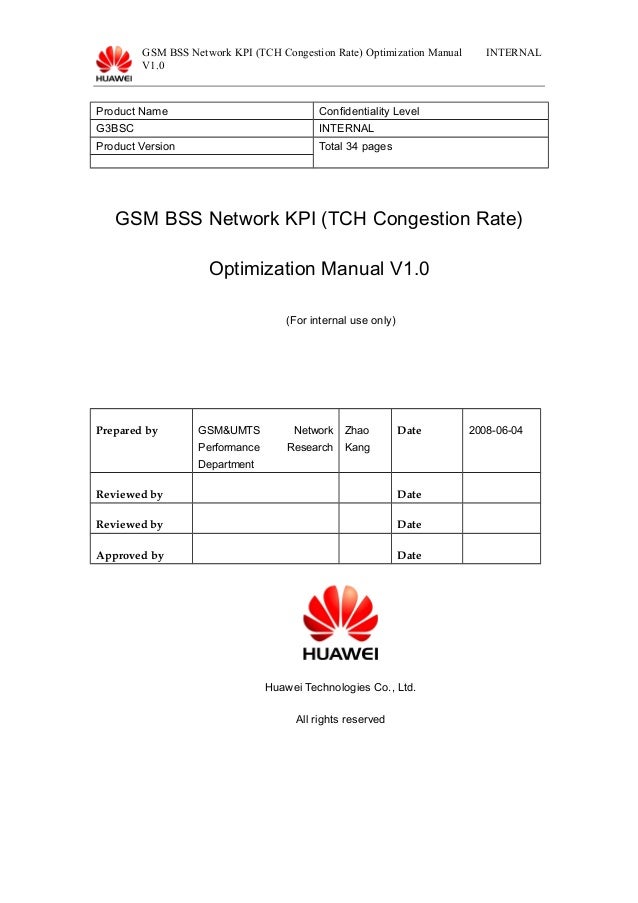 HUAWEI GSM BSS Network KPI (TCH Congestion Rate) Optimization Manual V1.0 INTERNAL

| Product Name | Confidentiality Level |
|---|---|
| G3BSC | INTERNAL |
| Product Version | Total 34 pages |
| | |

GSM BSS Network KPI (TCH Congestion Rate)

Optimization Manual V1.0

(For internal use only)

| Prepared by | GSM&UMTS Network Performance Research Department | Zhao Kang | Date | 2008-06-04 |
|---|---|---|---|---|
| Reviewed by | | | Date | |
| Reviewed by | | | Date | |
| Approved by | | | Date | |

HUAWEI

Huawei Technologies Co., Ltd.

All rights reserved